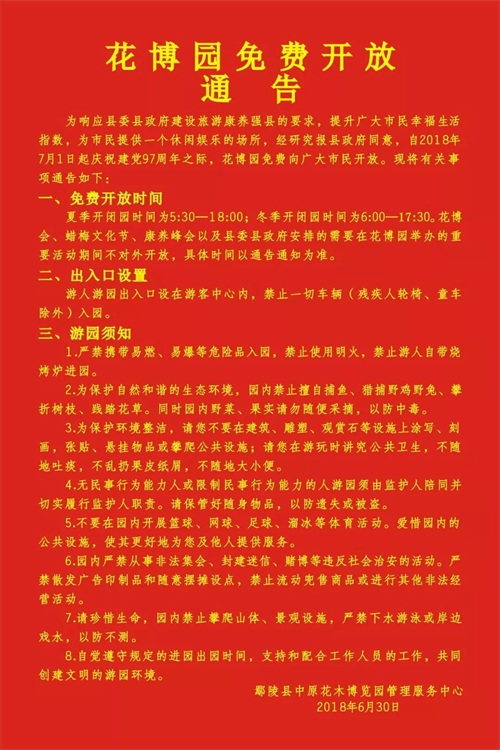 花博园免费开放
通告

为响应县委县政府建设旅游康养强县的要求，提升广大市民幸福生活指数，为市民提供一个休闲娱乐的场所，经研究报县政府同意，自2018年7月1日起庆祝建党97周年之际，花博园免费向广大市民开放。现将有关事项通告如下：

一、免费开放时间

夏季开闭园时间为5:30—18:00；冬季开闭园时间为6:00—17:30。花博会、蜡梅文化节、康养峰会以及县委县政府安排的需要在花博园举办的重要活动期间不对外开放，具体时间以通告通知为准。

二、出入口设置

游人游园出入口设在游客中心内，禁止一切车辆（残疾人轮椅、童车除外）入园。

三、游园须知

1.严禁携带易燃、易爆等危险品入园，禁止使用明火，禁止游人自带烧烤炉进园。

2.为保护自然和谐的生态环境，园内禁止擅自捕鱼、猎捕野鸡野兔、攀折树枝、践踏花草。同时园内野菜、果实请勿随便采摘，以防中毒。

3.为保护环境整洁，请您不要在建筑、雕塑、观赏石等设施上涂写、刻画，张贴、悬挂物品或攀爬公共设施；请您在游玩时讲究公共卫生，不随地吐痰，不乱扔果皮纸屑，不随地大小便。

4.无民事行为能力人或限制民事行为能力的人游园须由监护人陪同并切实履行监护人职责。请保管好随身物品，以防遗失或被盗。

5.不要在园内开展篮球、网球、足球、溜冰等体育活动。爱惜园内的公共设施，使其更好地为您及他人提供服务。

6.园内严禁从事非法集会、封建迷信、赌博等违反社会治安的活动。严禁散发广告印制品和随意摆摊设点，禁止流动兜售商品或进行其他非法经营活动。

7.请珍惜生命，园内禁止攀爬山体、景观设施，严禁下水游泳或岸边戏水，以防不测。

8.自觉遵守规定的进园出园时间，支持和配合工作人员的工作，共同创建文明的游园环境。

鄢陵县中原花木博览园管理服务中心
2018年6月30日